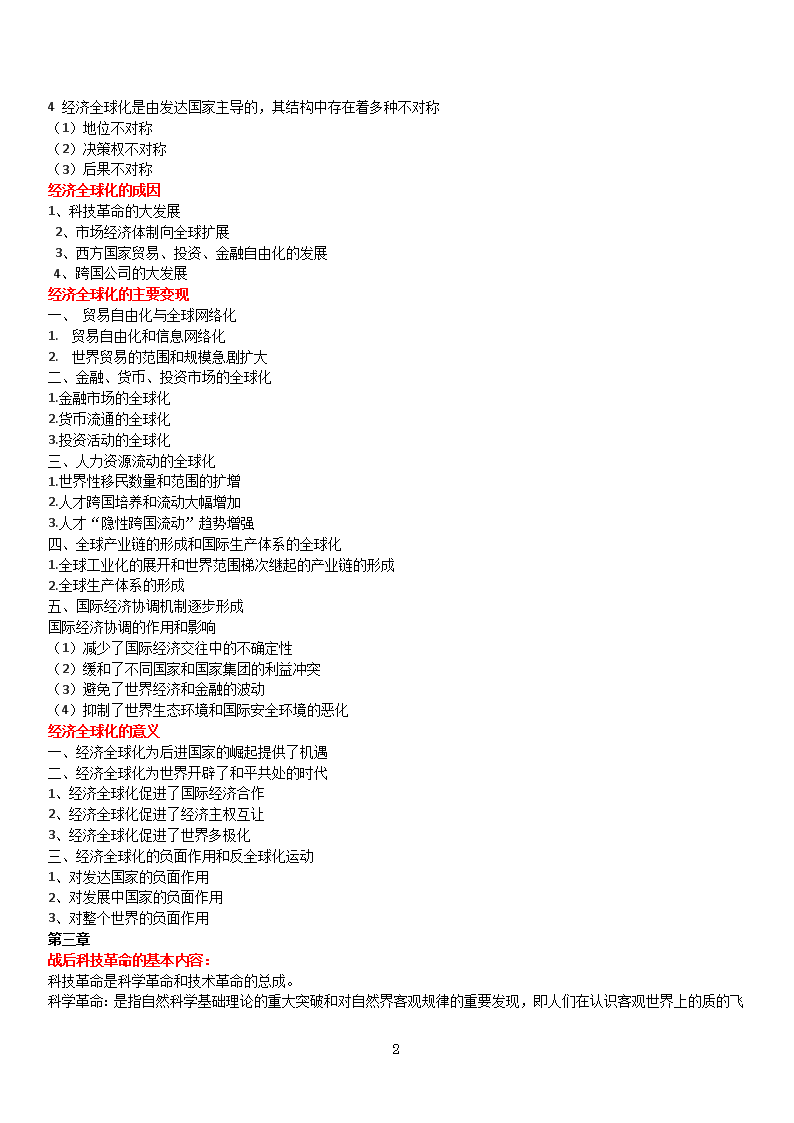 4 经济全球化是由发达国家主导的，其结构中存在着多种不对称
（1）地位不对称
（2）决策权不对称
（3）后果不对称
经济全球化的成因
1、科技革命的大发展
2、市场经济体制向全球扩展
3、西方国家贸易、投资、金融自由化的发展
4、跨国公司的大发展
经济全球化的主要变现
一、 贸易自由化与全球网络化
1. 贸易自由化和信息网络化
2. 世界贸易的范围和规模急剧扩大
二、金融、货币、投资市场的全球化
1.金融市场的全球化
2.货币流通的全球化
3.投资活动的全球化
三、人力资源流动的全球化
1.世界性移民数量和范围的扩增
2.人才跨国培养和流动大幅增加
3.人才“隐性跨国流动”趋势增强
四、全球产业链的形成和国际生产体系的全球化
1.全球工业化的展开和世界范围梯次继起的产业链的形成
2.全球生产体系的形成
五、国际经济协调机制逐步形成
国际经济协调的作用和影响
（1）减少了国际经济交往中的不确定性
（2）缓和了不同国家和国家集团的利益冲突
（3）避免了世界经济和金融的波动
（4）抑制了世界生态环境和国际安全环境的恶化
经济全球化的意义
一、经济全球化为后进国家的崛起提供了机遇
二、经济全球化为世界开辟了和平共处的时代
1、经济全球化促进了国际经济合作
2、经济全球化促进了经济主权互让
3、经济全球化促进了世界多极化
三、经济全球化的负面作用和反全球化运动
1、对发达国家的负面作用
2、对发展中国家的负面作用
3、对整个世界的负面作用
第三章
战后科技革命的基本内容：
科技革命是科学革命和技术革命的总成。
科学革命: 是指自然科学基础理论的重大突破和对自然界客观规律的重要发现，即人们在认识客观世界上的质的飞

2